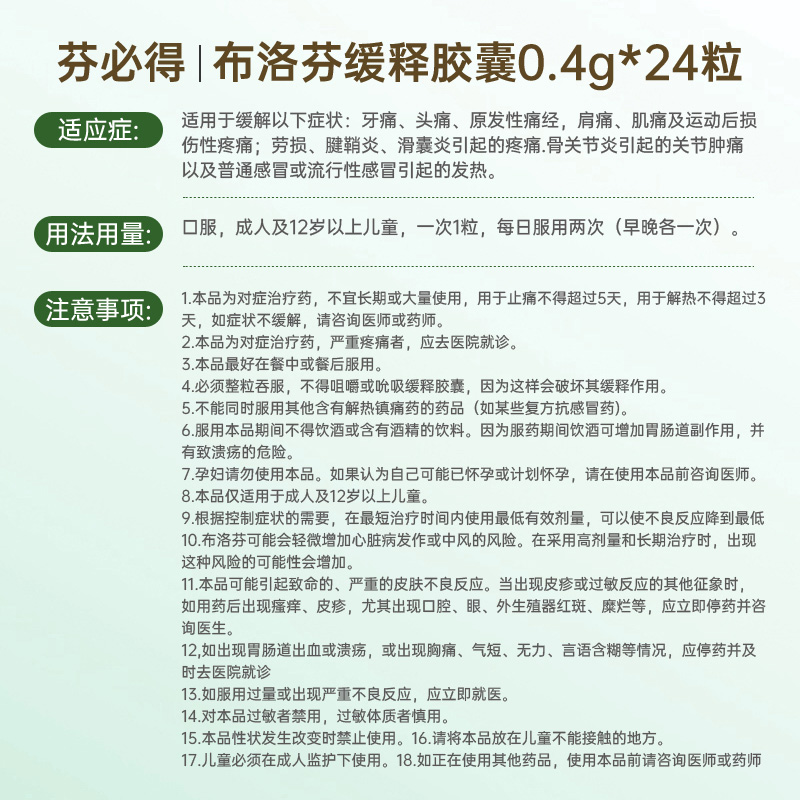 芬必得 | 布洛芬缓释胶囊0.4g*24粒

适应症:

适用于缓解以下症状：牙痛、头痛、原发性痛经，肩痛、肌痛及运动后损伤性疼痛；劳损、腱鞘炎、滑囊炎引起的疼痛.骨关节炎引起的关节肿痛以及普通感冒或流行性感冒引起的发热。

用法用量:

口服，成人及12岁以上儿童，一次1粒，每日服用两次（早晚各一次）。

注意事项:

1.本品为对症治疗药，不宜长期或大量使用，用于止痛不得超过5天，用于解热不得超过3天，如症状不缓解，请咨询医师或药师。
2.本品为对症治疗药，严重疼痛者，应去医院就诊。
3.本品最好在餐中或餐后服用。
4.必须整粒吞服，不得咀嚼或吮吸缓释胶囊，因为这样会破坏其缓释作用。
5.不能同时服用其他含有解热镇痛药的药品（如某些复方抗感冒药)。
6.服用本品期间不得饮酒或含有酒精的饮料。因为服药期间饮酒可增加胃肠道副作用，并有致溃疡的危险。
7.孕妇请勿使用本品。如果认为自己可能已怀孕或计划怀孕，请在使用本品前咨询医师。
8.本品仅适用于成人及12岁以上儿童。
9.根据控制症状的需要，在最短治疗时间内使用最低有效剂量，可以使不良反应降到最低
10.布洛芬可能会轻微增加心脏病发作或中风的风险。在采用高剂量和长期治疗时，出现这种风险的可能性会增加。
11.本品可能引起致命的、严重的皮肤不良反应。当出现皮疹或过敏反应的其他征象时，如用药后出现瘙痒、皮疹，尤其出现口腔、眼、外生殖器红斑、糜烂等，应立即停药并咨询医生。
12,如出现胃肠道出血或溃疡，或出现胸痛、气短、无力、言语含糊等情况，应停药并及时去医院就诊
13.如服用过量或出现严重不良反应，应立即就医。
14.对本品过敏者禁用，过敏体质者慎用。
15.本品性状发生改变时禁止使用。16.请将本品放在儿童不能接触的地方。
17.儿童必须在成人监护下使用。18.如正在使用其他药品，使用本品前请咨询医师或药师